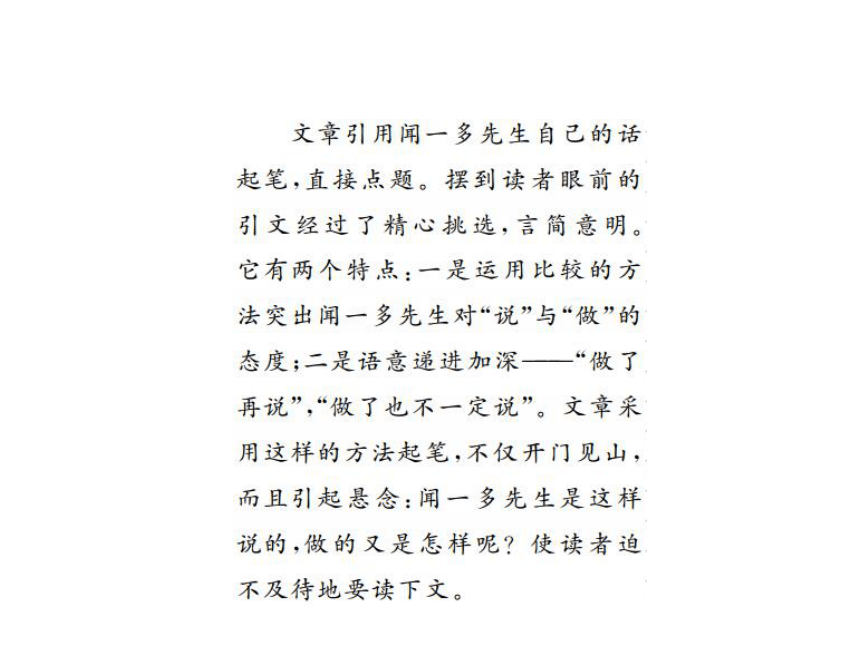 文章引用闻一多先生自己的话起笔，直接点题。摆到读者眼前的引文经过了精心挑选，言简意明。它有两个特点：一是运用比较的方法突出闻一多先生对“说”与“做”的态度；二是语意递进加深——“做了再说”，“做了也不一定说”。文章采用这样的方法起笔，不仅开门见山，而且引起悬念：闻一多先生是这样说的，做的又是怎样呢？使读者迫不及待地要读下文。